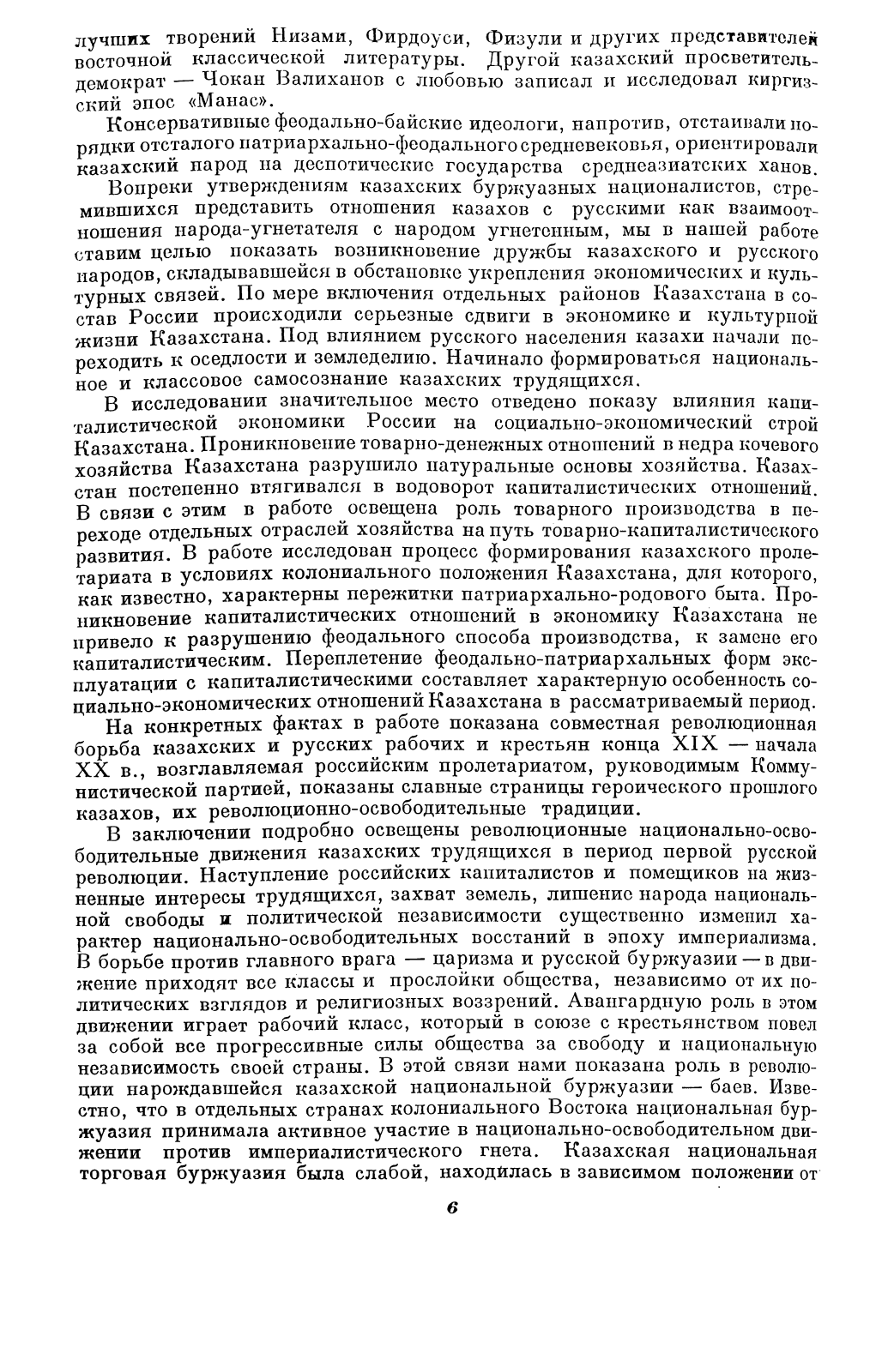 лучших творений Низами, Фирдоуси, Физули и других представителей восточной классической литературы. Другой казахский просветитель-демократ — Чокан Валиханов с любовью записал и исследовал киргизский эпос «Манас».

Консервативные феодально-байские идеологи, напротив, отстаивали порядки отсталого патриархально-феодального средневековья, ориентировали казахский народ на деспотические государства среднеазиатских ханов.

Вопреки утверждениям казахских буржуазных националистов, стремившихся представить отношения казахов с русскими как взаимоотношения народа-угнетателя с народом угнетенным, мы в нашей работе ставим целью показать возникновение дружбы казахского и русского народов, складывавшейся в обстановке укрепления экономических и культурных связей. По мере включения отдельных районов Казахстана в состав России происходили серьезные сдвиги в экономике и культурной жизни Казахстана. Под влиянием русского населения казахи начали переходить к оседлости и земледелию. Начинало формироваться национальное и классовое самосознание казахских трудящихся.

В исследовании значительное место отведено показу влияния капиталистической экономики России на социально-экономический строй Казахстана. Проникновение товарно-денежных отношений в недра кочевого хозяйства Казахстана разрушило натуральные основы хозяйства. Казахстан постепенно втягивался в водоворот капиталистических отношений. В связи с этим в работе освещена роль товарного производства в переходе отдельных отраслей хозяйства на путь товарно-капиталистического развития. В работе исследован процесс формирования казахского пролетариата в условиях колониального положения Казахстана, для которого, как известно, характерны пережитки патриархально-родового быта. Проникновение капиталистических отношений в экономику Казахстана не привело к разрушению феодального способа производства, к замене его капиталистическим. Переплетение феодально-патриархальных форм эксплуатации с капиталистическими составляет характерную особенность социально-экономических отношений Казахстана в рассматриваемый период.

На конкретных фактах в работе показана совместная революционная борьба казахских и русских рабочих и крестьян конца XIX — начала XX в., возглавляемая российским пролетариатом, руководимым Коммунистической партией, показаны славные страницы героического прошлого казахов, их революционно-освободительные традиции.

В заключении подробно освещены революционные национально-освободительные движения казахских трудящихся в период первой русской революции. Наступление российских капиталистов и помещиков на жизненные интересы трудящихся, захват земель, лишение народа национальной свободы и политической независимости существенно изменил характер национально-освободительных восстаний в эпоху империализма. В борьбе против главного врага — царизма и русской буржуазии — в движение приходят все классы и прослойки общества, независимо от их политических взглядов и религиозных воззрений. Авангардную роль в этом движении играет рабочий класс, который в союзе с крестьянством повел за собой все прогрессивные силы общества за свободу и национальную независимость своей страны. В этой связи нами показана роль в революции нарождавшейся казахской национальной буржуазии — баев. Известно, что в отдельных странах колониального Востока национальная буржуазия принимала активное участие в национально-освободительном движении против империалистического гнета. Казахская национальная торговая буржуазия была слабой, находилась в зависимом положении от

6